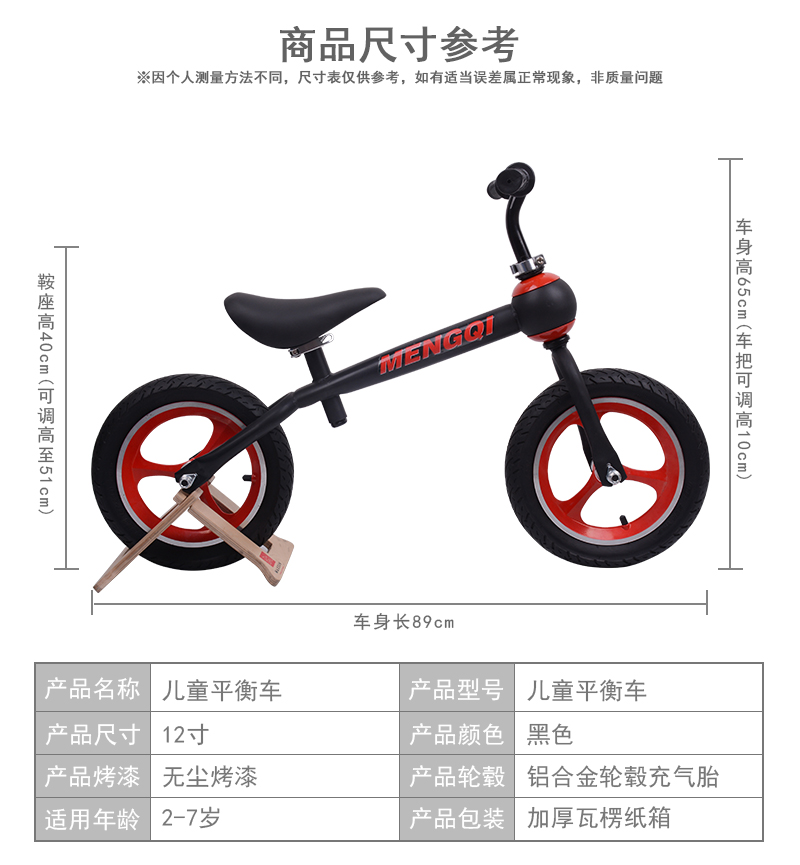 商品尺寸参考

※因个人测量方法不同，尺寸表仅供参考，如有适当误差属正常现象，非质量问题

鞍座高40cm(可调高至51cm)

MENGQI

车身高65cm(车把可调高10cm)

车身长89cm

| 产品名称 | 儿童平衡车 | 产品型号 | 儿童平衡车 |
|---|---|---|---|
| 产品尺寸 | 12寸 | 产品颜色 | 黑色 |
| 产品烤漆 | 无尘烤漆 | 产品轮毂 | 铝合金轮毂充气胎 |
| 适用年龄 | 2-7岁 | 产品包装 | 加厚瓦楞纸箱 |